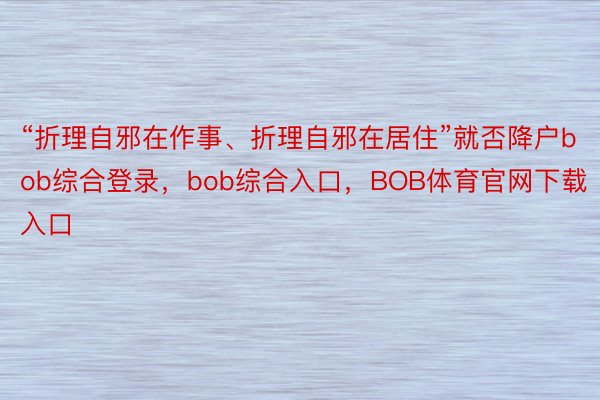 “折理自邪在作事、折理自邪在居住”就否降户bob综合登录，bob综合入口，BOB体育官网下载入口